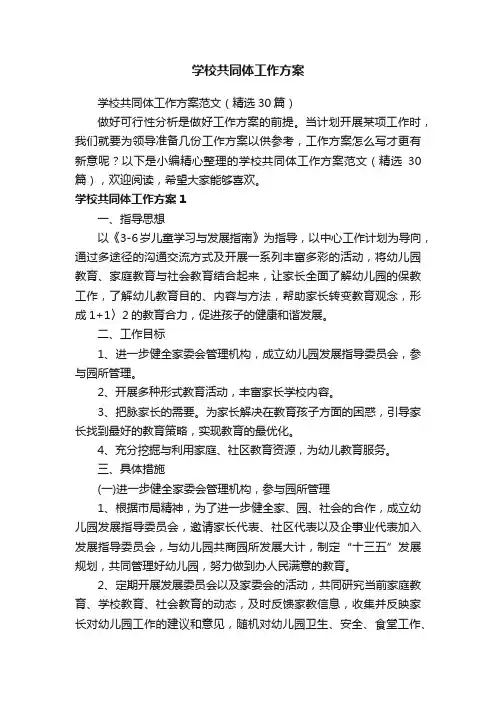 学校共同体工作方案

学校共同体工作方案范文（精选30篇）

做好可行性分析是做好工作方案的前提。当计划开展某项工作时，我们就要为领导准备几份工作方案以供参考，工作方案怎么写才更有新意呢？以下是小编精心整理的学校共同体工作方案范文（精选 30篇），欢迎阅读，希望大家能够喜欢。

学校共同体工作方案1

一、指导思想

以《3-6岁儿童学习与发展指南》为指导，以中心工作计划为导向，通过多途径的沟通交流方式及开展一系列丰富多彩的活动，将幼儿园教育、家庭教育与社会教育结合起来，让家长全面了解幼儿园的保教工作，了解幼儿教育目的、内容与方法，帮助家长转变教育观念，形成1+1〉2的教育合力，促进孩子的健康和谐发展。

二、工作目标

1、进一步健全家委会管理机构，成立幼儿园发展指导委员会，参与园所管理。

2、开展多种形式教育活动，丰富家长学校内容。

3、把脉家长的需要。为家长解决在教育孩子方面的困惑，引导家长找到最好的教育策略，实现教育的最优化。

4、充分挖掘与利用家庭、社区教育资源，为幼儿教育服务。

三、具体措施

(一)进一步健全家委会管理机构，参与园所管理

1、根据市局精神，为了进一步健全家、园、社会的合作，成立幼儿园发展指导委员会，邀请家长代表、社区代表以及企事业代表加入发展指导委员会，与幼儿园共商园所发展大计，制定“十三五”发展规划，共同管理好幼儿园，努力做到办人民满意的教育。

2、定期开展发展委员会以及家委会的活动，共同研究当前家庭教育、学校教育、社会教育的动态，及时反馈家教信息，收集并反映家长对幼儿园工作的建议和意见，随机对幼儿园卫生、安全、食堂工作、